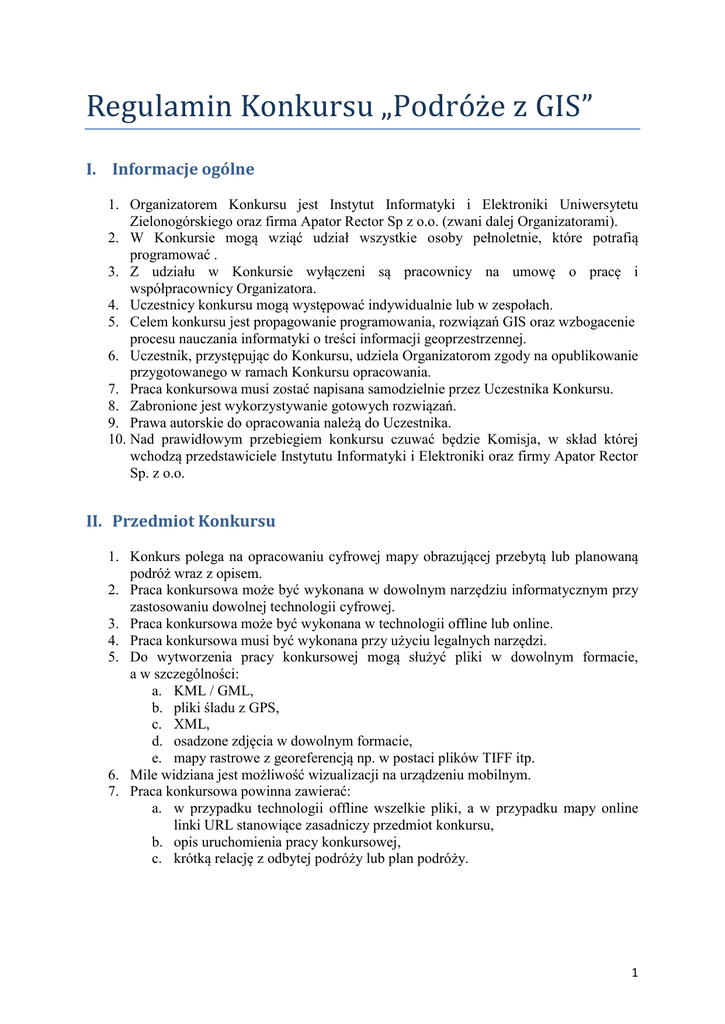 Regulamin Konkursu „Podróże z GIS”

I. Informacje ogólne

1. Organizatorem Konkursu jest Instytut Informatyki i Elektroniki Uniwersytetu Zielonogórskiego oraz firma Apator Rector Sp z o.o. (zwani dalej Organizatorami).
2. W Konkursie mogą wziąć udział wszystkie osoby pełnoletnie, które potrafią programować .
3. Z udziału w Konkursie wyłączeni są pracownicy na umowę o pracę i współpracownicy Organizatora.
4. Uczestnicy konkursu mogą występować indywidualnie lub w zespołach.
5. Celem konkursu jest propagowanie programowania, rozwiązań GIS oraz wzbogacenie procesu nauczania informatyki o treści informacji geoprzestrzennej.
6. Uczestnik, przystępując do Konkursu, udziela Organizatorom zgody na opublikowanie przygotowanego w ramach Konkursu opracowania.
7. Praca konkursowa musi zostać napisana samodzielnie przez Uczestnika Konkursu.
8. Zabronione jest wykorzystywanie gotowych rozwiązań.
9. Prawa autorskie do opracowania należą do Uczestnika.
10. Nad prawidłowym przebiegiem konkursu czuwać będzie Komisja, w skład której wchodzą przedstawiciele Instytutu Informatyki i Elektroniki oraz firmy Apator Rector Sp. z o.o.

II. Przedmiot Konkursu

1. Konkurs polega na opracowaniu cyfrowej mapy obrazującej przebytą lub planowaną podróż wraz z opisem.
2. Praca konkursowa może być wykonana w dowolnym narzędziu informatycznym przy zastosowaniu dowolnej technologii cyfrowej.
3. Praca konkursowa może być wykonana w technologii offline lub online.
4. Praca konkursowa musi być wykonana przy użyciu legalnych narzędzi.
5. Do wytworzenia pracy konkursowej mogą służyć pliki w dowolnym formacie, a w szczególności:
a. KML / GML,
b. pliki śladu z GPS,
c. XML,
d. osadzone zdjęcia w dowolnym formacie,
e. mapy rastrowe z georeferencją np. w postaci plików TIFF itp.
6. Mile widziana jest możliwość wizualizacji na urządzeniu mobilnym.
7. Praca konkursowa powinna zawierać:
a. w przypadku technologii offline wszelkie pliki, a w przypadku mapy online linki URL stanowiące zasadniczy przedmiot konkursu,
b. opis uruchomienia pracy konkursowej,
c. krótką relację z odbytej podróży lub plan podróży.

1